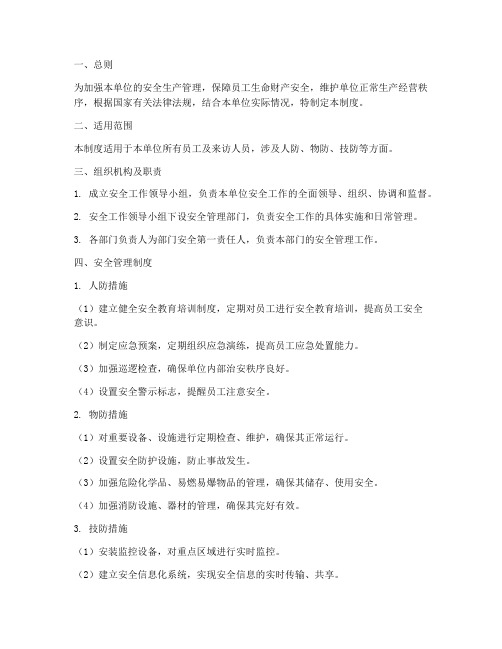 一、总则

为加强本单位的安全生产管理，保障员工生命财产安全，维护单位正常生产经营秩序，根据国家有关法律法规，结合本单位实际情况，特制定本制度。

二、适用范围

本制度适用于本单位所有员工及来访人员，涉及人防、物防、技防等方面。

三、组织机构及职责

1. 成立安全工作领导小组，负责本单位安全工作的全面领导、组织、协调和监督。

2. 安全工作领导小组下设安全管理部门，负责安全工作的具体实施和日常管理。

3. 各部门负责人为部门安全第一责任人，负责本部门的安全管理工作。

四、安全管理制度

1. 人防措施

（1）建立健全安全教育培训制度，定期对员工进行安全教育培训，提高员工安全意识。

（2）制定应急预案，定期组织应急演练，提高员工应急处置能力。

（3）加强巡逻检查，确保单位内部治安秩序良好。

（4）设置安全警示标志，提醒员工注意安全。

2. 物防措施

（1）对重要设备、设施进行定期检查、维护，确保其正常运行。

（2）设置安全防护设施，防止事故发生。

（3）加强危险化学品、易燃易爆物品的管理，确保其储存、使用安全。

（4）加强消防设施、器材的管理，确保其完好有效。

3. 技防措施

（1）安装监控设备，对重点区域进行实时监控。

（2）建立安全信息化系统，实现安全信息的实时传输、共享。